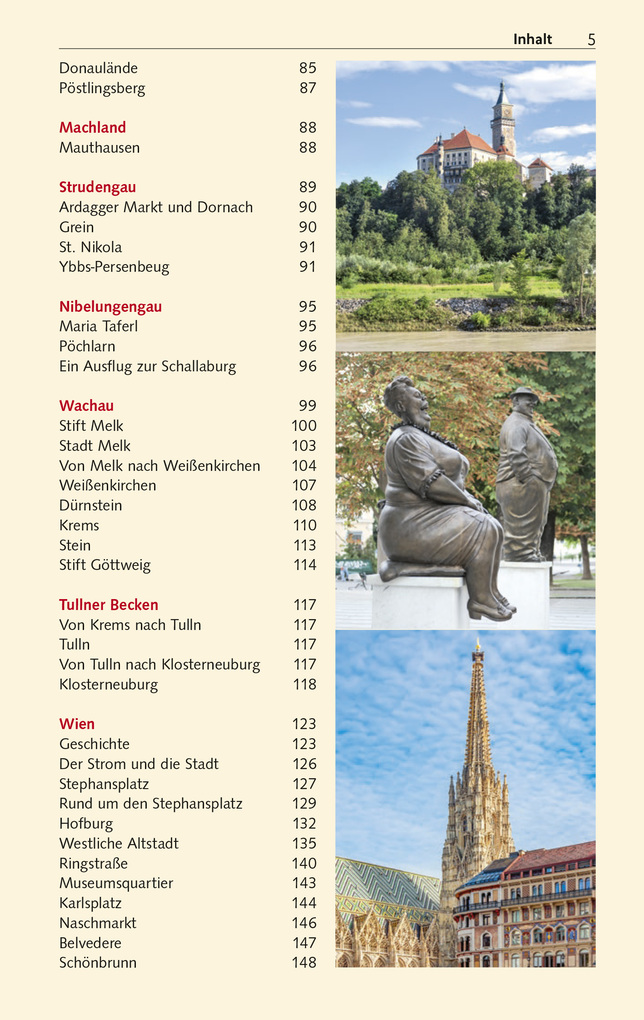 Inhalt 5

Donaulände 85
Pöstlingsberg 87

Machland 88
Mauthausen 88

Strudengau 89
Ardagger Markt und Dornach 90
Grein 90
St. Nikola 91
Ybbs-Persenbeug 91

Nibelungengau 95
Maria Taferl 95
Pöchlarn 96
Ein Ausflug zur Schallaburg 96

Wachau 99
Stift Melk 100
Stadt Melk 103
Von Melk nach Weißenkirchen 104
Weißenkirchen 107
Dürnstein 108
Krems 110
Stein 113
Stift Göttweig 114

Tullner Becken 117
Von Krems nach Tulln 117
Tulln 117
Von Tulln nach Klosterneuburg 117
Klosterneuburg 118

Wien 123
Geschichte 123
Der Strom und die Stadt 126
Stephansplatz 127
Rund um den Stephansplatz 129
Hofburg 132
Westliche Altstadt 135
Ringstraße 140
Museumsquartier 143
Karlsplatz 144
Naschmarkt 146
Belvedere 147
Schönbrunn 148